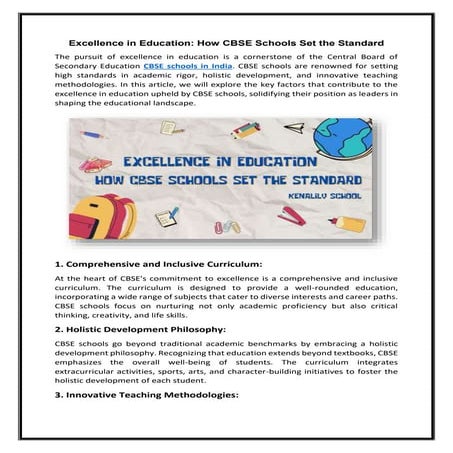 Excellence in Education: How CBSE Schools Set the Standard

The pursuit of excellence in education is a cornerstone of the Central Board of Secondary Education CBSE schools in India. CBSE schools are renowned for setting high standards in academic rigor, holistic development, and innovative teaching methodologies. In this article, we will explore the key factors that contribute to the excellence in education upheld by CBSE schools, solidifying their position as leaders in shaping the educational landscape.

EXCELLENCE IN EDUCATION
HOW CBSE SCHOOLS SET THE STANDARD
KENALILY SCHOOL

1. Comprehensive and Inclusive Curriculum:

At the heart of CBSE's commitment to excellence is a comprehensive and inclusive curriculum. The curriculum is designed to provide a well-rounded education, incorporating a wide range of subjects that cater to diverse interests and career paths. CBSE schools focus on nurturing not only academic proficiency but also critical thinking, creativity, and life skills.

2. Holistic Development Philosophy:

CBSE schools go beyond traditional academic benchmarks by embracing a holistic development philosophy. Recognizing that education extends beyond textbooks, CBSE emphasizes the overall well-being of students. The curriculum integrates extracurricular activities, sports, arts, and character-building initiatives to foster the holistic development of each student.

3. Innovative Teaching Methodologies: